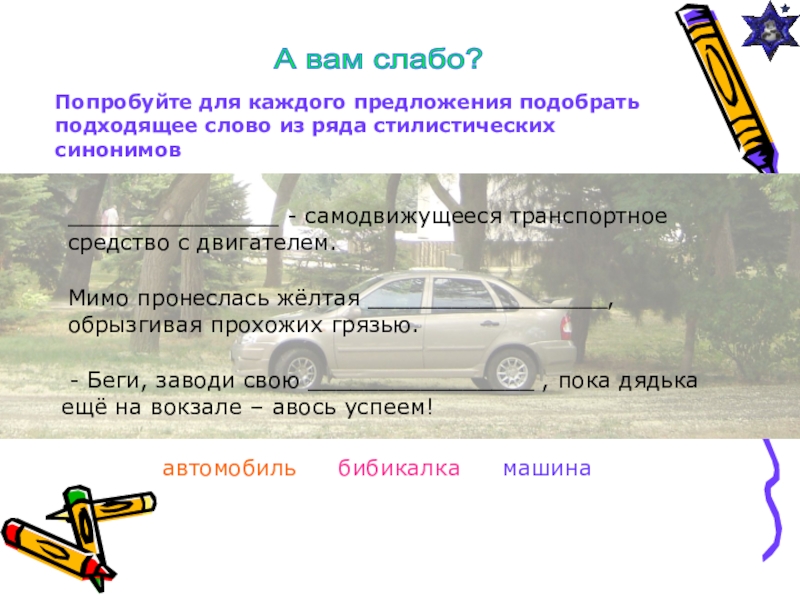 А вам слабо?

Попробуйте для каждого предложения подобрать подходящее слово из ряда стилистических синонимов

____ - самодвижущееся транспортное средство с двигателем.

Мимо пронеслась жёлтая ____, обрызгивая прохожих грязью.

- Беги, заводи свою ____ , пока дядька ещё на вокзале – авось успеем!

автомобиль бибикалка машина